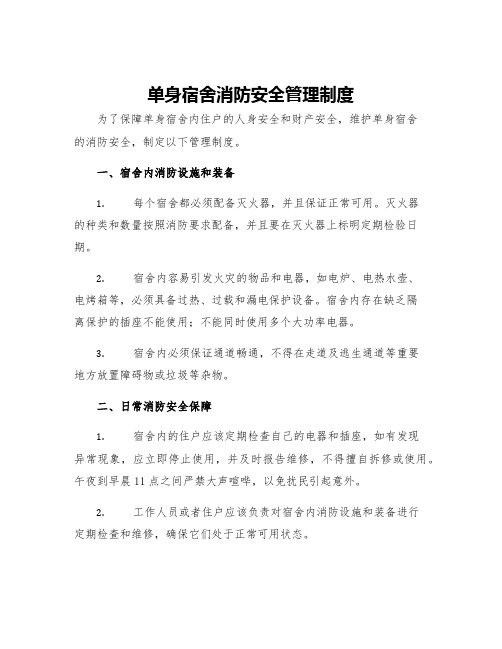 单身宿舍消防安全管理制度

为了保障单身宿舍内住户的人身安全和财产安全，维护单身宿舍的消防安全，制定以下管理制度。

一、宿舍内消防设施和装备

1. 每个宿舍都必须配备灭火器，并且保证正常可用。灭火器的种类和数量按照消防要求配备，并且要在灭火器上标明定期检验日期。

2. 宿舍内容易引发火灾的物品和电器，如电炉、电热水壶、电烤箱等，必须具备过热、过载和漏电保护设备。宿舍内存在缺乏隔离保护的插座不能使用；不能同时使用多个大功率电器。

3. 宿舍内必须保证通道畅通，不得在走道及逃生通道等重要地方放置障碍物或垃圾等杂物。

二、日常消防安全保障

1. 宿舍内的住户应该定期检查自己的电器和插座，如有发现异常现象，应立即停止使用，并及时报告维修，不得擅自拆修或使用。午夜到早晨11点之间严禁大声喧哗，以免扰民引起意外。

2. 工作人员或者住户应该负责对宿舍内消防设施和装备进行定期检查和维修，确保它们处于正常可用状态。